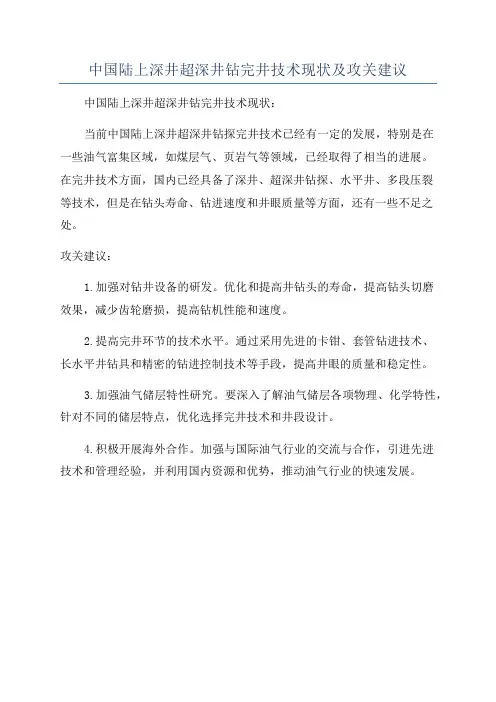 中国陆上深井超深井钻完井技术现状及攻关建议

中国陆上深井超深井钻完井技术现状：

当前中国陆上深井超深井钻探完井技术已经有一定的发展，特别是在一些油气富集区域，如煤层气、页岩气等领域，已经取得了相当的进展。在完井技术方面，国内已经具备了深井、超深井钻探、水平井、多段压裂等技术，但是在钻头寿命、钻进速度和井眼质量等方面，还有一些不足之处。

攻关建议：

1.加强对钻井设备的研发。优化和提高井钻头的寿命，提高钻头切磨效果，减少齿轮磨损，提高钻机性能和速度。

2.提高完井环节的技术水平。通过采用先进的卡钳、套管钻进技术、长水平井钻具和精密的钻进控制技术等手段，提高井眼的质量和稳定性。

3.加强油气储层特性研究。要深入了解油气储层各项物理、化学特性，针对不同的储层特点，优化选择完井技术和井段设计。

4.积极开展海外合作。加强与国际油气行业的交流与合作，引进先进技术和管理经验，并利用国内资源和优势，推动油气行业的快速发展。